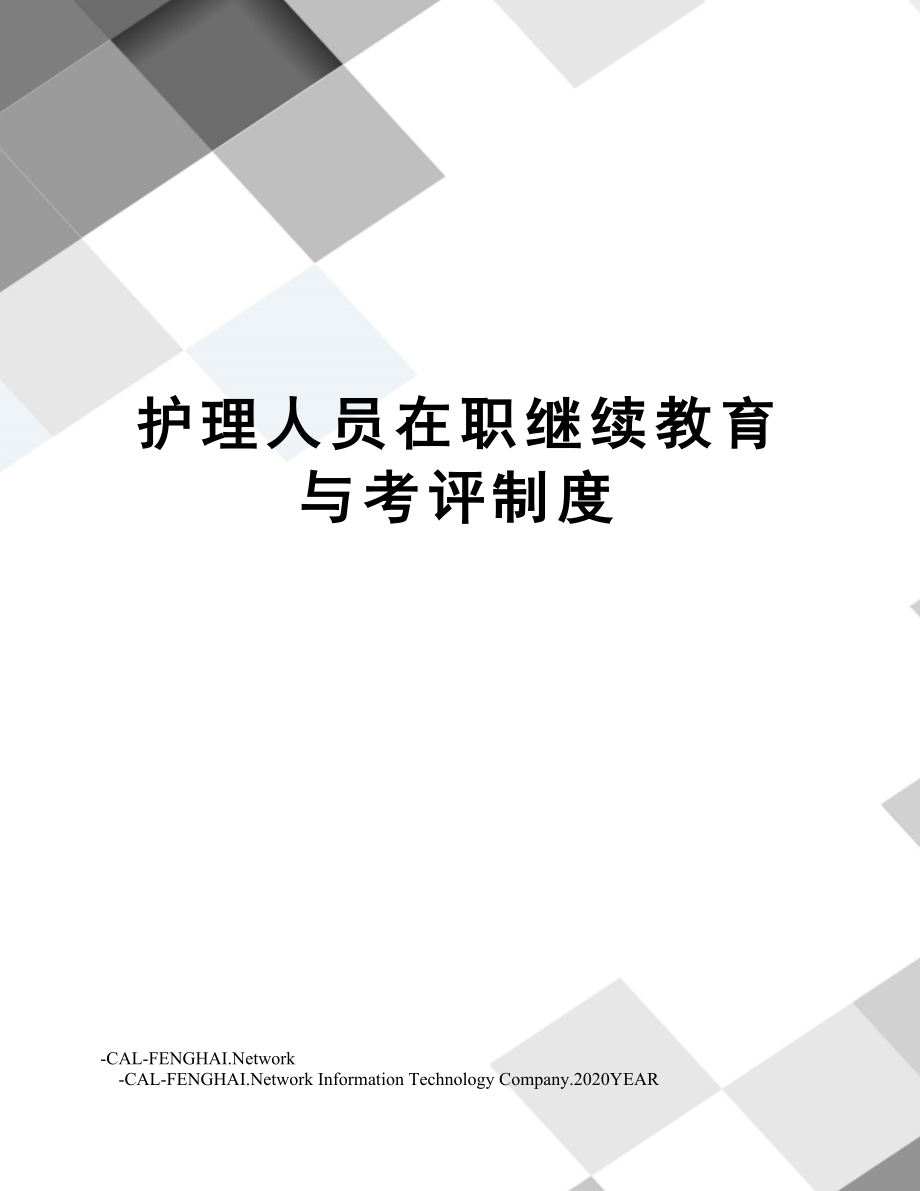 护理人员在职继续教育与考评制度

-CAL-FENGHAI.Network
-CAL-FENGHAI.Network Information Technology Company.2020YEAR